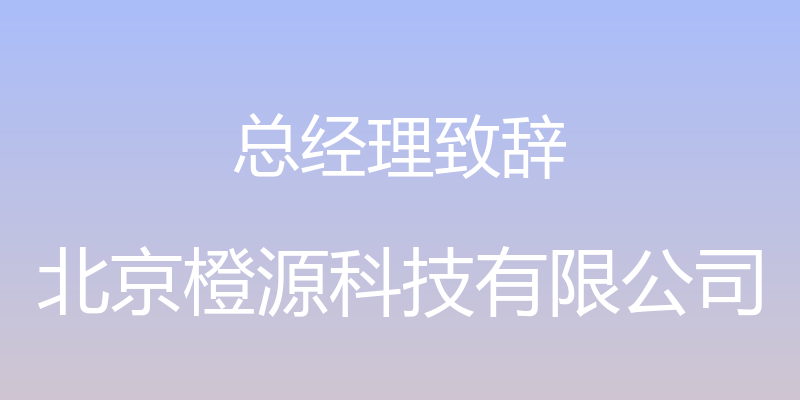 总经理致辞

北京橙源科技有限公司